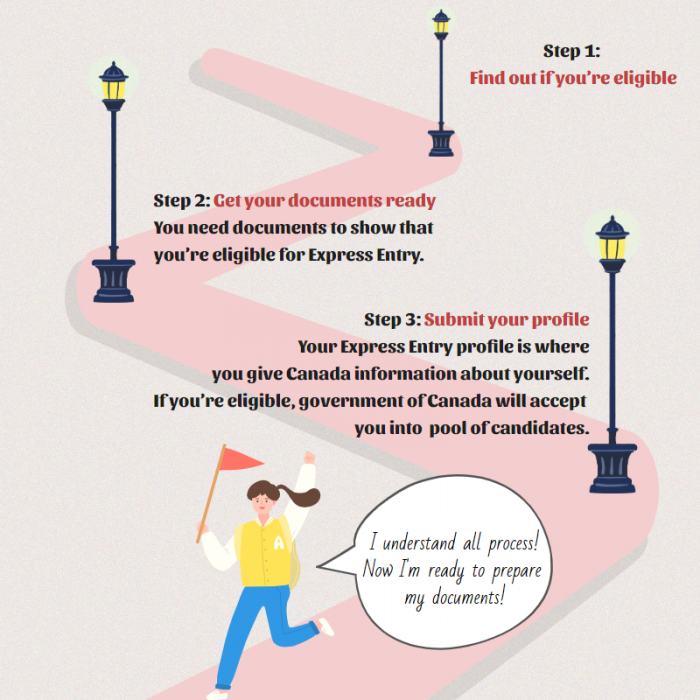 Step 1:
Find out if you're eligible

Step 2: Get your documents ready
You need documents to show that you're eligible for Express Entry.

Step 3: Submit your profile
Your Express Entry profile is where you give Canada information about yourself. If you're eligible, government of Canada will accept you into pool of candidates.

A

I understand all process! Now I'm ready to prepare my documents!